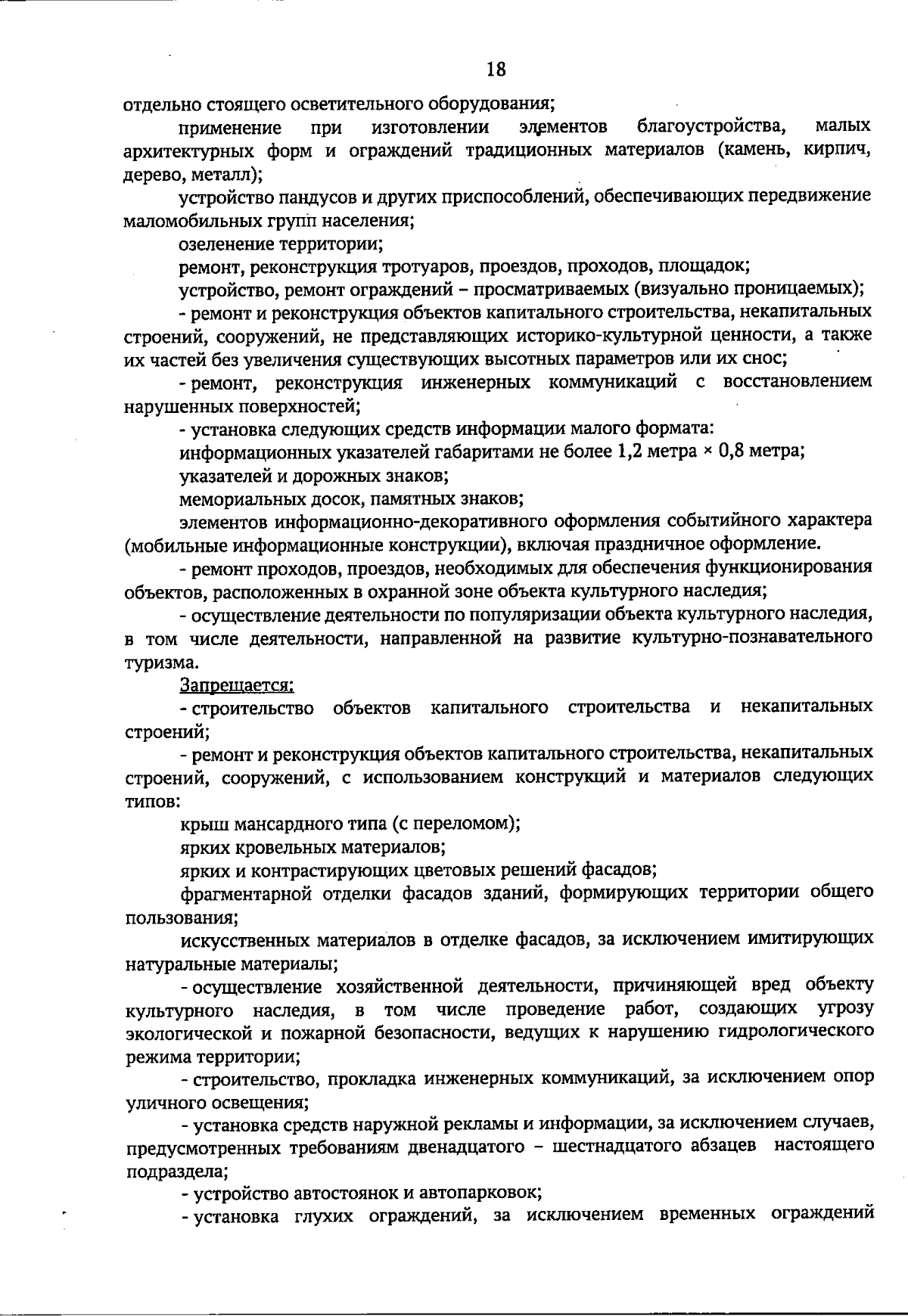 18

отдельно стоящего осветительного оборудования;

применение при изготовлении элементов благоустройства, малых архитектурных форм и ограждений традиционных материалов (камень, кирпич, дерево, металл);

устройство пандусов и других приспособлений, обеспечивающих передвижение маломобильных групп населения;

озеленение территории;

ремонт, реконструкция тротуаров, проездов, проходов, площадок;

устройство, ремонт ограждений – просматриваемых (визуально проницаемых);

- ремонт и реконструкция объектов капитального строительства, некапитальных строений, сооружений, не представляющих историко-культурной ценности, а также их частей без увеличения существующих высотных параметров или их снос;

- ремонт, реконструкция инженерных коммуникаций с восстановлением нарушенных поверхностей;

- установка следующих средств информации малого формата:

информационных указателей габаритами не более 1,2 метра × 0,8 метра;

указателей и дорожных знаков;

мемориальных досок, памятных знаков;

элементов информационно-декоративного оформления событийного характера (мобильные информационные конструкции), включая праздничное оформление.

- ремонт проходов, проездов, необходимых для обеспечения функционирования объектов, расположенных в охранной зоне объекта культурного наследия;

- осуществление деятельности по популяризации объекта культурного наследия, в том числе деятельности, направленной на развитие культурно-познавательного туризма.

Запрещается:

- строительство объектов капитального строительства и некапитальных строений;

- ремонт и реконструкция объектов капитального строительства, некапитальных строений, сооружений, с использованием конструкций и материалов следующих типов:

крыш мансардного типа (с переломом);

ярких кровельных материалов;

ярких и контрастирующих цветовых решений фасадов;

фрагментарной отделки фасадов зданий, формирующих территории общего пользования;

искусственных материалов в отделке фасадов, за исключением имитирующих натуральные материалы;

- осуществление хозяйственной деятельности, причиняющей вред объекту культурного наследия, в том числе проведение работ, создающих угрозу экологической и пожарной безопасности, ведущих к нарушению гидрологического режима территории;

- строительство, прокладка инженерных коммуникаций, за исключением опор уличного освещения;

- установка средств наружной рекламы и информации, за исключением случаев, предусмотренных требованиям двенадцатого – шестнадцатого абзацев настоящего подраздела;

- устройство автостоянок и автопарковок;

- установка глухих ограждений, за исключением временных ограждений